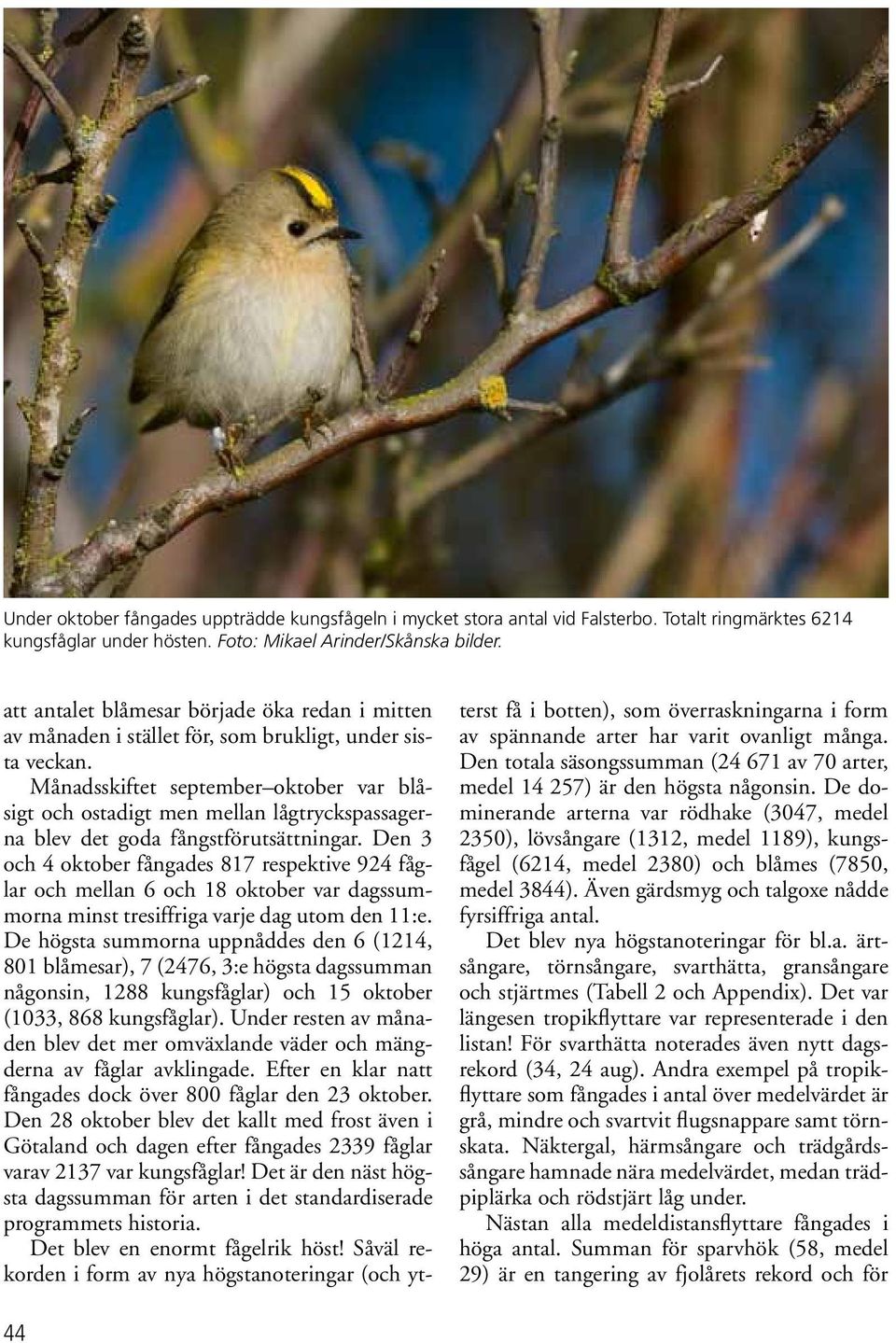 Under oktober fångades uppträdde kungsfågeln i mycket stora antal vid Falsterbo. Totalt ringmärktes 6214 kungsfåglar under hösten. Foto: Mikael Arinder/Skånska bilder.

att antalet blåmesar började öka redan i mitten av månaden i stället för, som brukligt, under sista veckan.

Månadsskiftet september–oktober var blåsigt och ostadigt men mellan lågtryckspassagerna blev det goda fångstförutsättningar. Den 3 och 4 oktober fångades 817 respektive 924 fåglar och mellan 6 och 18 oktober var dagssummorna minst tresiffriga varje dag utom den 11:e. De högsta summorna uppnåddes den 6 (1214, 801 blåmesar), 7 (2476, 3:e högsta dagssumman någonsin, 1288 kungsfåglar) och 15 oktober (1033, 868 kungsfåglar). Under resten av månaden blev det mer omväxlande väder och mängderna av fåglar avklingade. Efter en klar natt fångades dock över 800 fåglar den 23 oktober. Den 28 oktober blev det kallt med frost även i Götaland och dagen efter fångades 2339 fåglar varav 2137 var kungsfåglar! Det är den näst högsta dagssumman för arten i det standardiserade programmets historia.

Det blev en enormt fågelrik höst! Såväl rekorden i form av nya högstanoteringar (och ytterst få i botten), som överraskningarna i form av spännande arter har varit ovanligt många. Den totala säsongssumman (24 671 av 70 arter, medel 14 257) är den högsta någonsin. De dominerande arterna var rödhake (3047, medel 2350), lövsångare (1312, medel 1189), kungsfågel (6214, medel 2380) och blåmes (7850, medel 3844). Även gärdsmyg och talgoxe nådde fyrsiffriga antal.

Det blev nya högstanoteringar för bl.a. ärtsångare, törnsångare, svarthätta, gransångare och stjärtmes (Tabell 2 och Appendix). Det var längesen tropikflyttare var representerade i den listan! För svarthätta noterades även nytt dagsrekord (34, 24 aug). Andra exempel på tropikflyttare som fångades i antal över medelvärdet är grå, mindre och svartvit flugsnappare samt törnskata. Näktergal, härmsångare och trädgårdssångare hamnade nära medelvärdet, medan trädpiplärka och rödstjärt låg under.

Nästan alla medeldistansflyttare fångades i höga antal. Summan för sparvhök (58, medel 29) är en tangering av fjolårets rekord och för

44